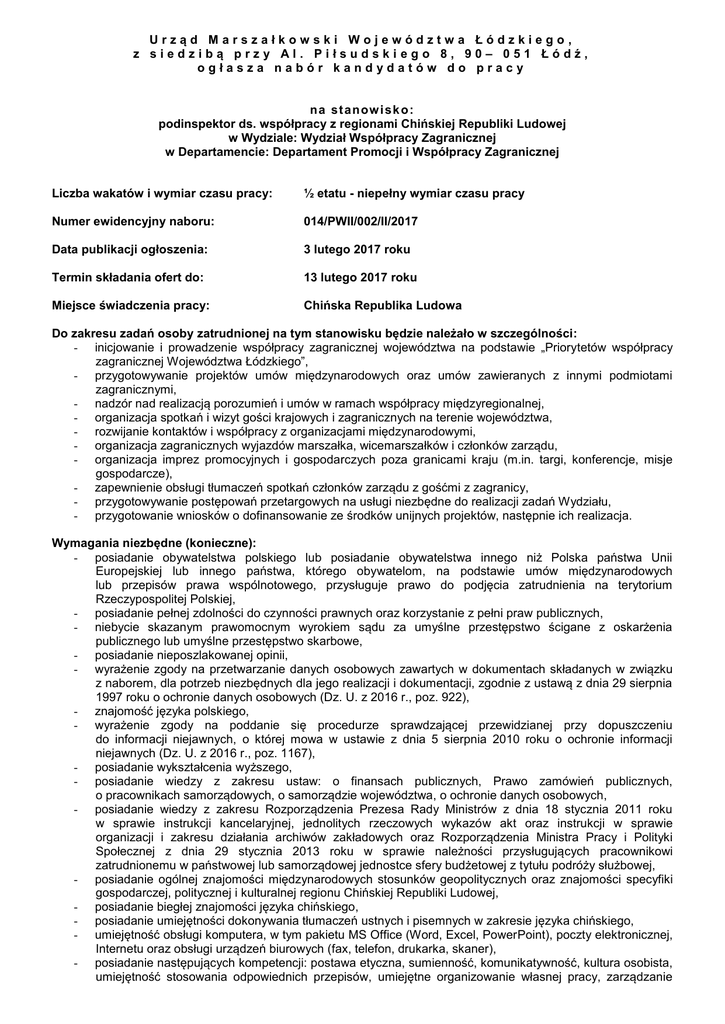 Urząd Marszałkowski Województwa Łódzkiego,
z siedzibą przy Al. Piłsudskiego 8, 90– 051 Łódź,
ogłasza nabór kandydatów do pracy

na stanowisko:
podinspektor ds. współpracy z regionami Chińskiej Republiki Ludowej
w Wydziale: Wydział Współpracy Zagranicznej
w Departamencie: Departament Promocji i Współpracy Zagranicznej

Liczba wakatów i wymiar czasu pracy: ½ etatu - niepełny wymiar czasu pracy

Numer ewidencyjny naboru: 014/PWII/002/II/2017

Data publikacji ogłoszenia: 3 lutego 2017 roku

Termin składania ofert do: 13 lutego 2017 roku

Miejsce świadczenia pracy: Chińska Republika Ludowa

Do zakresu zadań osoby zatrudnionej na tym stanowisku będzie należało w szczególności:
- inicjowanie i prowadzenie współpracy zagranicznej województwa na podstawie „Priorytetów współpracy zagranicznej Województwa Łódzkiego",
- przygotowywanie projektów umów międzynarodowych oraz umów zawieranych z innymi podmiotami zagranicznymi,
- nadzór nad realizacją porozumień i umów w ramach współpracy międzyregionalnej,
- organizacja spotkań i wizyt gości krajowych i zagranicznych na terenie województwa,
- rozwijanie kontaktów i współpracy z organizacjami międzynarodowymi,
- organizacja zagranicznych wyjazdów marszałka, wicemarszałków i członków zarządu,
- organizacja imprez promocyjnych i gospodarczych poza granicami kraju (m.in. targi, konferencje, misje gospodarcze),
- zapewnienie obsługi tłumaczeń spotkań członków zarządu z gośćmi z zagranicy,
- przygotowywanie postępowań przetargowych na usługi niezbędne do realizacji zadań Wydziału,
- przygotowanie wniosków o dofinansowanie ze środków unijnych projektów, następnie ich realizacja.

Wymagania niezbędne (konieczne):
- posiadanie obywatelstwa polskiego lub posiadanie obywatelstwa innego niż Polska państwa Unii Europejskiej lub innego państwa, którego obywatelom, na podstawie umów międzynarodowych lub przepisów prawa wspólnotowego, przysługuje prawo do podjęcia zatrudnienia na terytorium Rzeczypospolitej Polskiej,
- posiadanie pełnej zdolności do czynności prawnych oraz korzystanie z pełni praw publicznych,
- niebycie skazanym prawomocnym wyrokiem sądu za umyślne przestępstwo ścigane z oskarżenia publicznego lub umyślne przestępstwo skarbowe,
- posiadanie nieposzlakowanej opinii,
- wyrażenie zgody na przetwarzanie danych osobowych zawartych w dokumentach składanych w związku z naborem, dla potrzeb niezbędnych dla jego realizacji i dokumentacji, zgodnie z ustawą z dnia 29 sierpnia 1997 roku o ochronie danych osobowych (Dz. U. z 2016 r., poz. 922),
- znajomość języka polskiego,
- wyrażenie zgody na poddanie się procedurze sprawdzającej przewidzianej przy dopuszczeniu do informacji niejawnych, o której mowa w ustawie z dnia 5 sierpnia 2010 roku o ochronie informacji niejawnych (Dz. U. z 2016 r., poz. 1167),
- posiadanie wykształcenia wyższego,
- posiadanie wiedzy z zakresu ustaw: o finansach publicznych, Prawo zamówień publicznych, o pracownikach samorządowych, o samorządzie województwa, o ochronie danych osobowych,
- posiadanie wiedzy z zakresu Rozporządzenia Prezesa Rady Ministrów z dnia 18 stycznia 2011 roku w sprawie instrukcji kancelaryjnej, jednolitych rzeczowych wykazów akt oraz instrukcji w sprawie organizacji i zakresu działania archiwów zakładowych oraz Rozporządzenia Ministra Pracy i Polityki Społecznej z dnia 29 stycznia 2013 roku w sprawie należności przysługujących pracownikowi zatrudnionemu w państwowej lub samorządowej jednostce sfery budżetowej z tytułu podróży służbowej,
- posiadanie ogólnej znajomości międzynarodowych stosunków geopolitycznych oraz znajomości specyfiki gospodarczej, politycznej i kulturalnej regionu Chińskiej Republiki Ludowej,
- posiadanie biegłej znajomości języka chińskiego,
- posiadanie umiejętności dokonywania tłumaczeń ustnych i pisemnych w zakresie języka chińskiego,
- umiejętność obsługi komputera, w tym pakietu MS Office (Word, Excel, PowerPoint), poczty elektronicznej, Internetu oraz obsługi urządzeń biurowych (fax, telefon, drukarka, skaner),
- posiadanie następujących kompetencji: postawa etyczna, sumienność, komunikatywność, kultura osobista, umiejętność stosowania odpowiednich przepisów, umiejętne organizowanie własnej pracy, zarządzanie